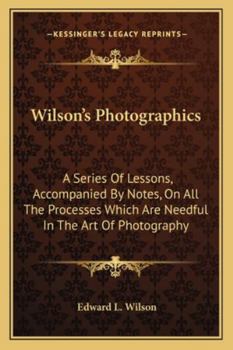 —KESSINGER'S LEGACY REPRINTS—

Wilson's Photographics

A Series Of Lessons, Accompanied By Notes, On All The Processes Which Are Needful In The Art Of Photography

Edward L. Wilson